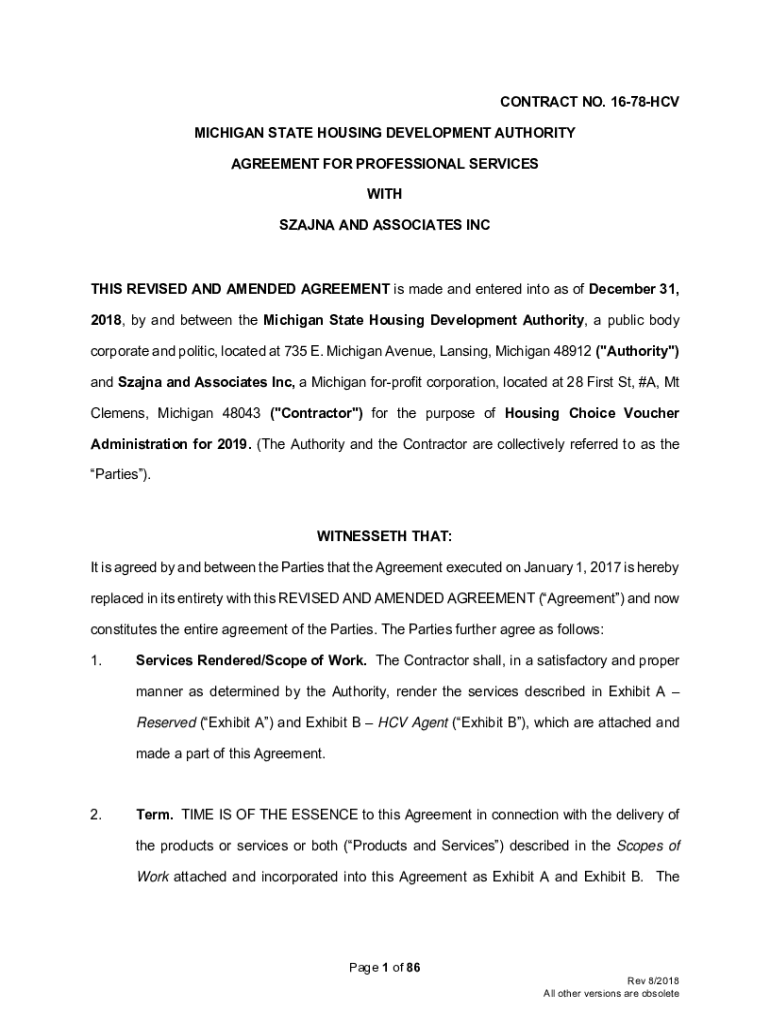 CONTRACT NO. 16-78-HCV

MICHIGAN STATE HOUSING DEVELOPMENT AUTHORITY

AGREEMENT FOR PROFESSIONAL SERVICES

WITH

SZAJNA AND ASSOCIATES INC

THIS REVISED AND AMENDED AGREEMENT is made and entered into as of December 31, 2018, by and between the Michigan State Housing Development Authority, a public body corporate and politic, located at 735 E. Michigan Avenue, Lansing, Michigan 48912 ("Authority") and Szajna and Associates Inc, a Michigan for-profit corporation, located at 28 First St, #A, Mt Clemens, Michigan 48043 ("Contractor") for the purpose of Housing Choice Voucher Administration for 2019. (The Authority and the Contractor are collectively referred to as the “Parties”).

WITNESSETH THAT:

It is agreed by and between the Parties that the Agreement executed on January 1, 2017 is hereby replaced in its entirety with this REVISED AND AMENDED AGREEMENT (“Agreement”) and now constitutes the entire agreement of the Parties. The Parties further agree as follows:

1. Services Rendered/Scope of Work. The Contractor shall, in a satisfactory and proper manner as determined by the Authority, render the services described in Exhibit A – Reserved (“Exhibit A”) and Exhibit B – HCV Agent (“Exhibit B”), which are attached and made a part of this Agreement.

2. Term. TIME IS OF THE ESSENCE to this Agreement in connection with the delivery of the products or services or both (“Products and Services”) described in the Scopes of Work attached and incorporated into this Agreement as Exhibit A and Exhibit B. The

Page 1 of 86

Rev 8/2018
All other versions are obsolete